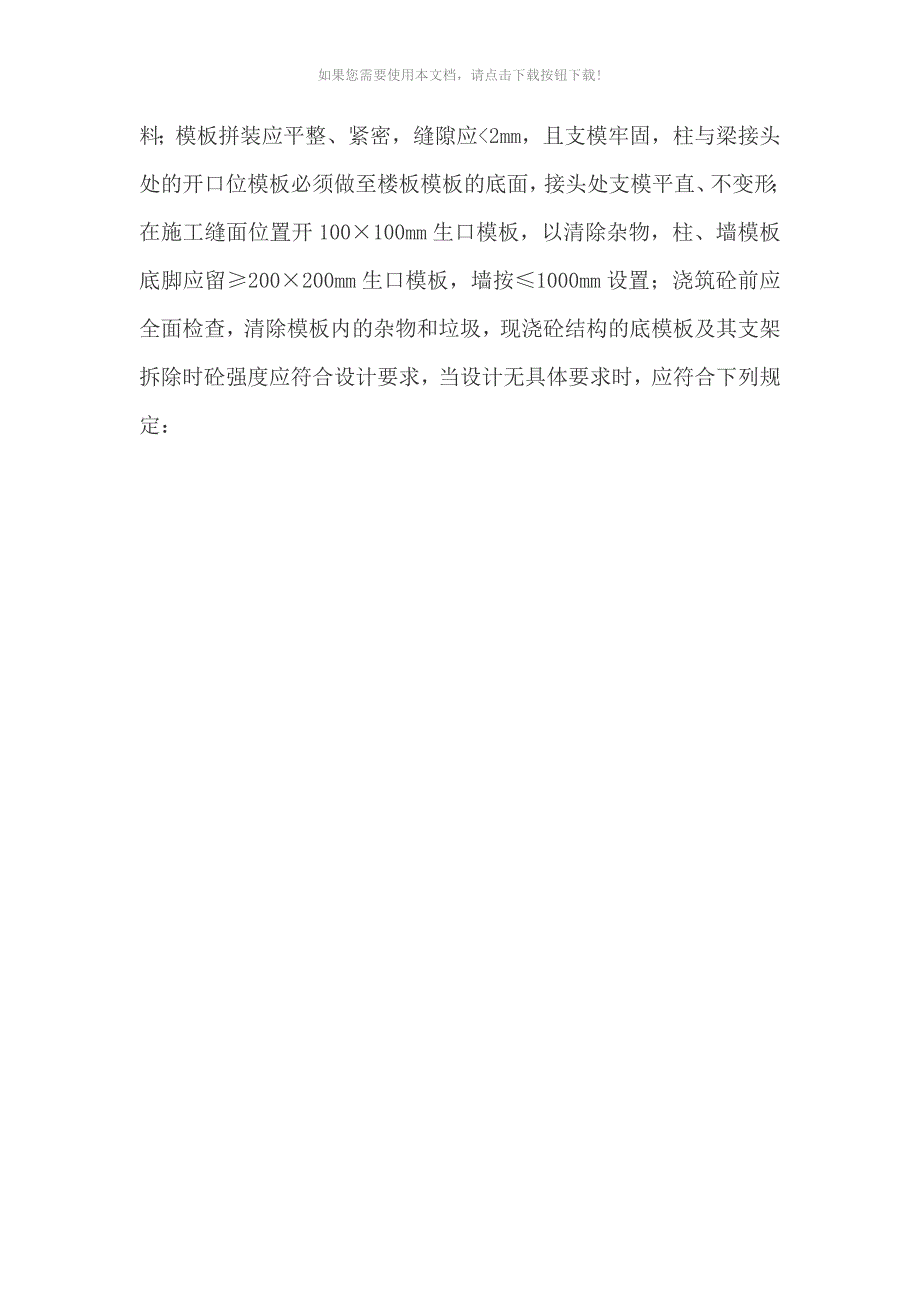 如果您需要使用本文档，请点击下载按钮下载!

料;模板拼装应平整、紧密，缝隙应<2mm，且支模牢固，柱与梁接头处的开口位模板必须做至楼板模板的底面，接头处支模平直、不变形;在施工缝面位置开 100×100mm 生口模板，以清除杂物，柱、墙模板底脚应留≥200×200mm 生口模板，墙按≤1000mm 设置；浇筑砼前应全面检查，清除模板内的杂物和垃圾，现浇砼结构的底模板及其支架拆除时砼强度应符合设计要求，当设计无具体要求时，应符合下列规定：